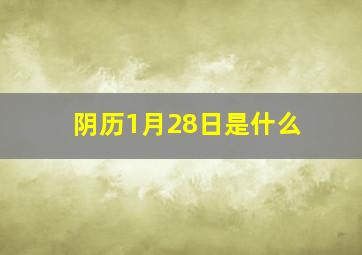 阴历1月28日是什么